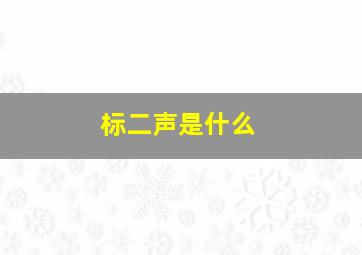 标二声是什么